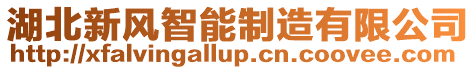 湖北新风智能制造有限公司
http://xfalvingallup.cn.coovee.com